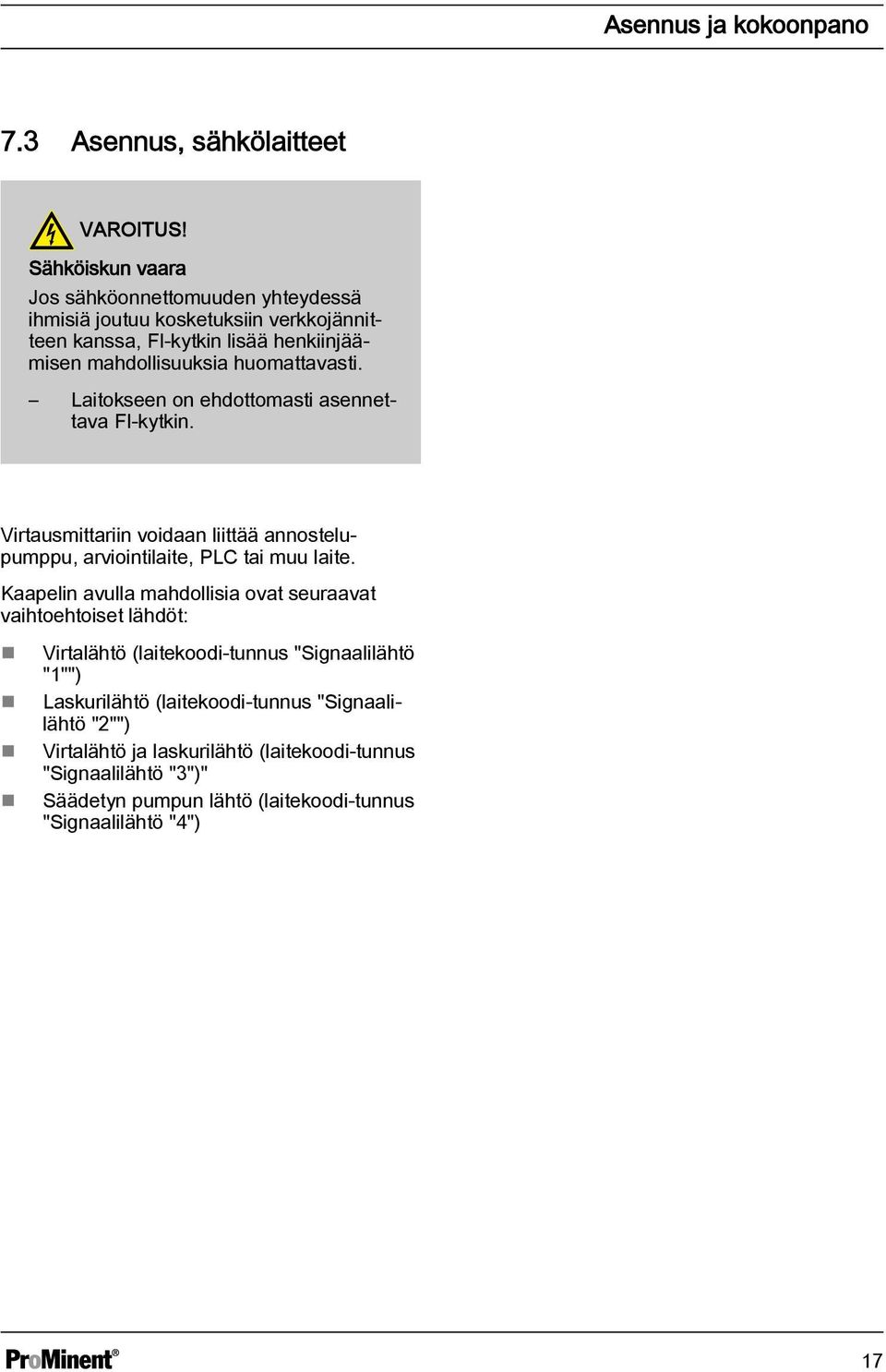 Asennus ja kokoonpano

7.3 Asennus, sähkölaitteet

VAROITUS!

Sähköiskun vaara

Jos sähköonnettomuuden yhteydessä ihmisiä joutuu kosketuksiin verkkojännitteen kanssa, FI-kytkin lisää henkiinjäämisen mahdollisuuksia huomattavasti.

– Laitokseen on ehdottomasti asennettava FI-kytkin.

Virtausmittariin voidaan liittää annostelupumppu, arviointilaite, PLC tai muu laite.

Kaapelin avulla mahdollisia ovat seuraavat vaihtoehtoiset lähdöt:

Virtalähtö (laitekoodi-tunnus "Signaalilähtö "1"")

Laskurilähtö (laitekoodi-tunnus "Signaalilähtö "2"")

Virtalähtö ja laskurilähtö (laitekoodi-tunnus "Signaalilähtö "3")"

Säädetyn pumpun lähtö (laitekoodi-tunnus "Signaalilähtö "4")

ProMinent®

17